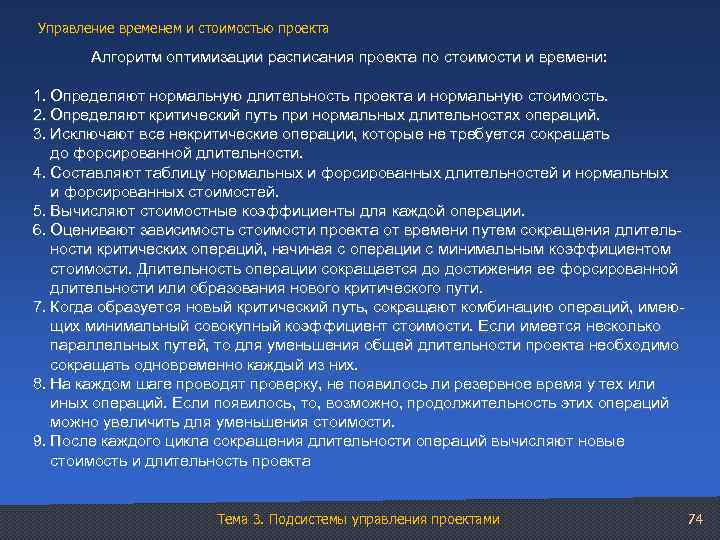 Управление временем и стоимостью проекта

Алгоритм оптимизации расписания проекта по стоимости и времени:

1. Определяют нормальную длительность проекта и нормальную стоимость.
2. Определяют критический путь при нормальных длительностях операций.
3. Исключают все некритические операции, которые не требуется сокращать до форсированной длительности.
4. Составляют таблицу нормальных и форсированных длительностей и нормальных и форсированных стоимостей.
5. Вычисляют стоимостные коэффициенты для каждой операции.
6. Оценивают зависимость стоимости проекта от времени путем сокращения длительности критических операций, начиная с операции с минимальным коэффициентом стоимости. Длительность операции сокращается до достижения ее форсированной длительности или образования нового критического пути.
7. Когда образуется новый критический путь, сокращают комбинацию операций, имеющих минимальный совокупный коэффициент стоимости. Если имеется несколько параллельных путей, то для уменьшения общей длительности проекта необходимо сокращать одновременно каждый из них.
8. На каждом шаге проводят проверку, не появилось ли резервное время у тех или иных операций. Если появилось, то, возможно, продолжительность этих операций можно увеличить для уменьшения стоимости.
9. После каждого цикла сокращения длительности операций вычисляют новые стоимость и длительность проекта

Тема 3. Подсистемы управления проектами

74